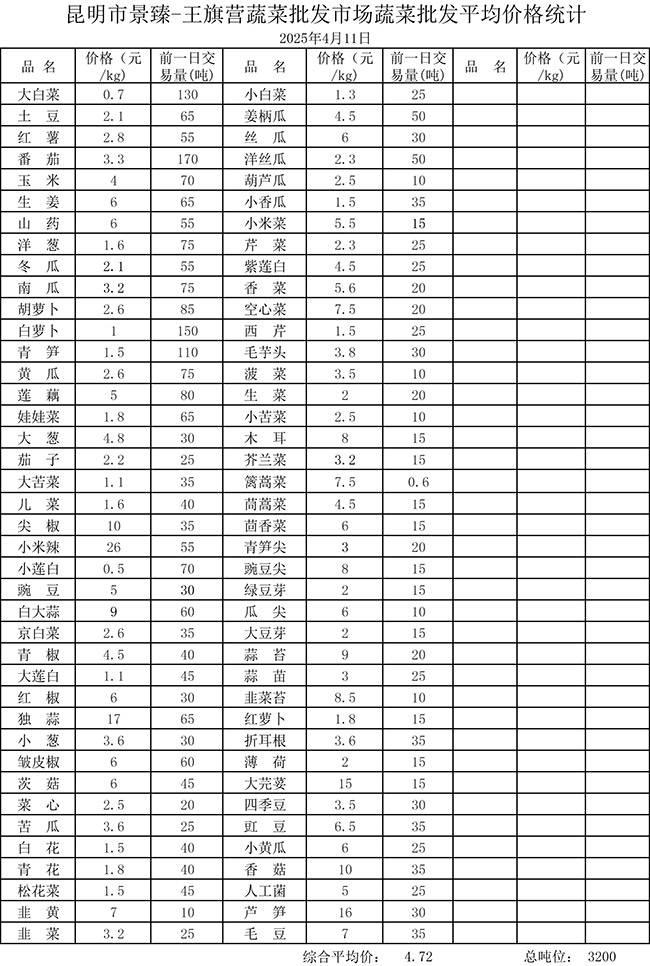 昆明市景臻-王旗营蔬菜批发市场蔬菜批发平均价格统计

2025年4月11日

| 品 名 | 价格（元/kg） | 前一日交易量(吨) | 品 名 | 价格（元/kg） | 前一日交易量(吨) | 品 名 | 价格（元/kg） | 前一日交易量(吨) |
|---|---|---|---|---|---|---|---|---|
| 大白菜 | 0.7 | 130 | 小白菜 | 1.3 | 25 | | | |
| 土 豆 | 2.1 | 65 | 姜柄瓜 | 4.5 | 50 | | | |
| 红 薯 | 2.8 | 55 | 丝 瓜 | 6 | 30 | | | |
| 番 茄 | 3.3 | 170 | 洋丝瓜 | 2.3 | 50 | | | |
| 玉 米 | 4 | 70 | 葫芦瓜 | 2.5 | 10 | | | |
| 生 姜 | 6 | 65 | 小香瓜 | 1.5 | 35 | | | |
| 山 药 | 6 | 55 | 小米菜 | 5.5 | 15 | | | |
| 洋 葱 | 1.6 | 75 | 芹 菜 | 2.3 | 25 | | | |
| 冬 瓜 | 2.1 | 55 | 紫莲白 | 4.5 | 25 | | | |
| 南 瓜 | 3.2 | 75 | 香 菜 | 5.6 | 20 | | | |
| 胡萝卜 | 2.6 | 85 | 空心菜 | 7.5 | 20 | | | |
| 白萝卜 | 1 | 150 | 西 芹 | 1.5 | 25 | | | |
| 青 笋 | 1.5 | 110 | 毛芋头 | 3.8 | 30 | | | |
| 黄 瓜 | 2.6 | 75 | 菠 菜 | 3.5 | 10 | | | |
| 莲 藕 | 5 | 80 | 生 菜 | 2 | 20 | | | |
| 娃娃菜 | 1.8 | 65 | 小苦菜 | 2.5 | 10 | | | |
| 大 葱 | 4.8 | 30 | 木 耳 | 8 | 15 | | | |
| 茄 子 | 2.2 | 25 | 芥兰菜 | 3.2 | 15 | | | |
| 大苦菜 | 1.1 | 35 | 篱蒿菜 | 7.5 | 0.6 | | | |
| 儿 菜 | 1.6 | 40 | 茼蒿菜 | 4.5 | 15 | | | |
| 尖 椒 | 10 | 35 | 茴香菜 | 6 | 15 | | | |
| 小米辣 | 26 | 55 | 青笋尖 | 3 | 20 | | | |
| 小莲白 | 0.5 | 70 | 豌豆尖 | 8 | 15 | | | |
| 豌 豆 | 5 | 30 | 绿豆芽 | 2 | 15 | | | |
| 白大蒜 | 9 | 60 | 瓜 尖 | 6 | 10 | | | |
| 京白菜 | 2.6 | 35 | 大豆芽 | 2 | 15 | | | |
| 青 椒 | 4.5 | 40 | 蒜 苔 | 9 | 20 | | | |
| 大莲白 | 1.1 | 45 | 蒜 苗 | 3 | 25 | | | |
| 红 椒 | 6 | 30 | 韭菜苔 | 8.5 | 10 | | | |
| 独 蒜 | 17 | 65 | 红萝卜 | 1.8 | 15 | | | |
| 小 葱 | 3.6 | 30 | 折耳根 | 3.6 | 35 | | | |
| 皱皮椒 | 6 | 60 | 薄 荷 | 2 | 15 | | | |
| 茨 菇 | 6 | 45 | 大芫荽 | 15 | 15 | | | |
| 菜 心 | 2.5 | 20 | 四季豆 | 3.5 | 30 | | | |
| 苦 瓜 | 3.6 | 25 | 豇 豆 | 6.5 | 35 | | | |
| 白 花 | 1.5 | 40 | 小黄瓜 | 6 | 25 | | | |
| 青 花 | 1.8 | 40 | 香 菇 | 10 | 35 | | | |
| 松花菜 | 1.5 | 45 | 人工菌 | 5 | 25 | | | |
| 韭 黄 | 7 | 10 | 芦 笋 | 16 | 30 | | | |
| 韭 菜 | 3.2 | 25 | 毛 豆 | 7 | 35 | | | |

综合平均价： 4.72 总吨位： 3200